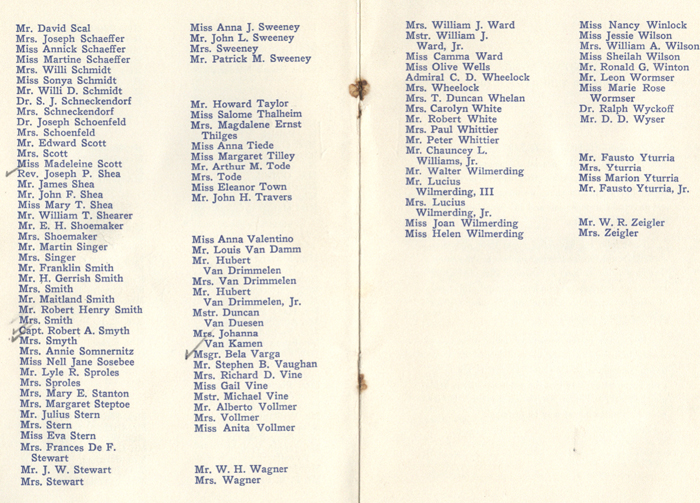 Mr. David Scal
Mrs. Joseph Schaeffer
Miss Annick Schaeffer
Miss Martine Schaeffer
Mrs. Willi Schmidt
Miss Sonya Schmidt
Mr. Willi D. Schmidt
Dr. S. J. Schneckendorf
Mrs. Schneckendorf
Dr. Joseph Schoenfeld
Mrs. Schoenfeld
Mr. Edward Scott
Mrs. Scott
Miss Madeleine Scott
Rev. Joseph P. Shea
Mr. James Shea
Mr. John F. Shea
Miss Mary T. Shea
Mr. William T. Shearer
Mr. E. H. Shoemaker
Mrs. Shoemaker
Mr. Martin Singer
Mrs. Singer
Mr. Franklin Smith
Mr. H. Gerrish Smith
Mrs. Smith
Mr. Maitland Smith
Mr. Robert Henry Smith
Mrs. Smith
Capt. Robert A. Smyth
Mrs. Smyth
Mrs. Annie Somnernitz
Miss Nell Jane Sosebee
Mr. Lyle R. Sproles
Mrs. Sproles
Mrs. Mary E. Stanton
Mrs. Margaret Steptoe
Mr. Julius Stern
Mrs. Stern
Miss Eva Stern
Mrs. Frances De F. Stewart
Mr. J. W. Stewart
Mrs. Stewart

Miss Anna J. Sweeney
Mr. John L. Sweeney
Mrs. Sweeney
Mr. Patrick M. Sweeney

Mr. Howard Taylor
Miss Salome Thalheim
Mrs. Magdalene Ernst Thilges
Miss Anna Tiede
Miss Margaret Tilley
Mr. Arthur M. Tode
Mrs. Tode
Miss Eleanor Town
Mr. John H. Travers

Miss Anna Valentino
Mr. Louis Van Damm
Mr. Hubert Van Drimmelen
Mrs. Van Drimmelen
Mr. Hubert Van Drimmelen, Jr.
Mstr. Duncan Van Duesen
Mrs. Johanna Van Kamen
Msgr. Bela Varga
Mr. Stephen B. Vaughan
Mrs. Richard D. Vine
Miss Gail Vine
Mstr. Michael Vine
Mr. Alberto Vollmer
Mrs. Vollmer
Miss Anita Vollmer

Mr. W. H. Wagner
Mrs. Wagner

Mrs. William J. Ward
Mstr. William J. Ward, Jr.
Miss Camma Ward
Miss Olive Wells
Admiral C. D. Wheelock
Mrs. Wheelock
Mrs. T. Duncan Whelan
Mrs. Carolyn White
Mr. Robert White
Mrs. Paul Whittier
Mr. Peter Whittier
Mr. Chauncey L. Williams, Jr.
Mr. Walter Wilmerding
Mr. Lucius Wilmerding, III
Mrs. Lucius Wilmerding, Jr.
Miss Joan Wilmerding
Miss Helen Wilmerding

Miss Nancy Winlock
Miss Jessie Wilson
Mrs. William A. Wilson
Miss Sheilah Wilson
Mr. Ronald G. Winton
Mr. Leon Wormser
Miss Marie Rose Wormser
Dr. Ralph Wyckoff
Mr. D. D. Wyser

Mr. Fausto Yturria
Mrs. Yturria
Miss Marion Yturria
Mr. Fausto Yturria, Jr.

Mr. W. R. Zeigler
Mrs. Zeigler